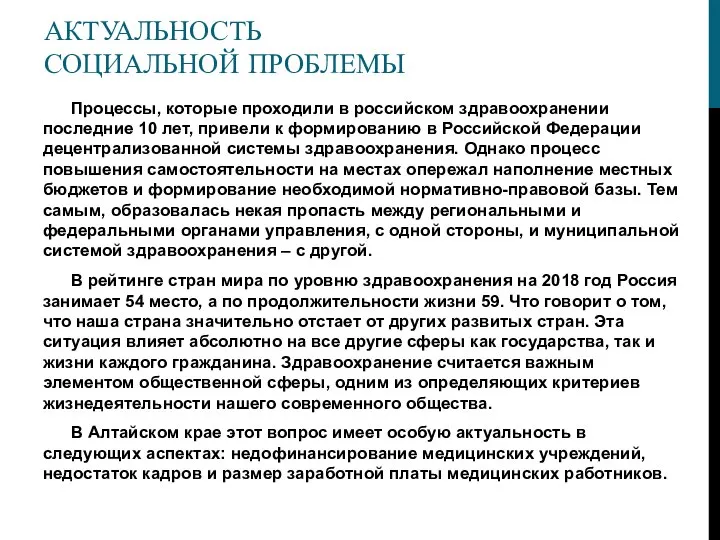 АКТУАЛЬНОСТЬ СОЦИАЛЬНОЙ ПРОБЛЕМЫ

Процессы, которые проходили в российском здравоохранении последние 10 лет, привели к формированию в Российской Федерации децентрализованной системы здравоохранения. Однако процесс повышения самостоятельности на местах опережал наполнение местных бюджетов и формирование необходимой нормативно-правовой базы. Тем самым, образовалась некая пропасть между региональными и федеральными органами управления, с одной стороны, и муниципальной системой здравоохранения – с другой.

В рейтинге стран мира по уровню здравоохранения на 2018 год Россия занимает 54 место, а по продолжительности жизни 59. Что говорит о том, что наша страна значительно отстает от других развитых стран. Эта ситуация влияет абсолютно на все другие сферы как государства, так и жизни каждого гражданина. Здравоохранение считается важным элементом общественной сферы, одним из определяющих критериев жизнедеятельности нашего современного общества.

В Алтайском крае этот вопрос имеет особую актуальность в следующих аспектах: недофинансирование медицинских учреждений, недостаток кадров и размер заработной платы медицинских работников.